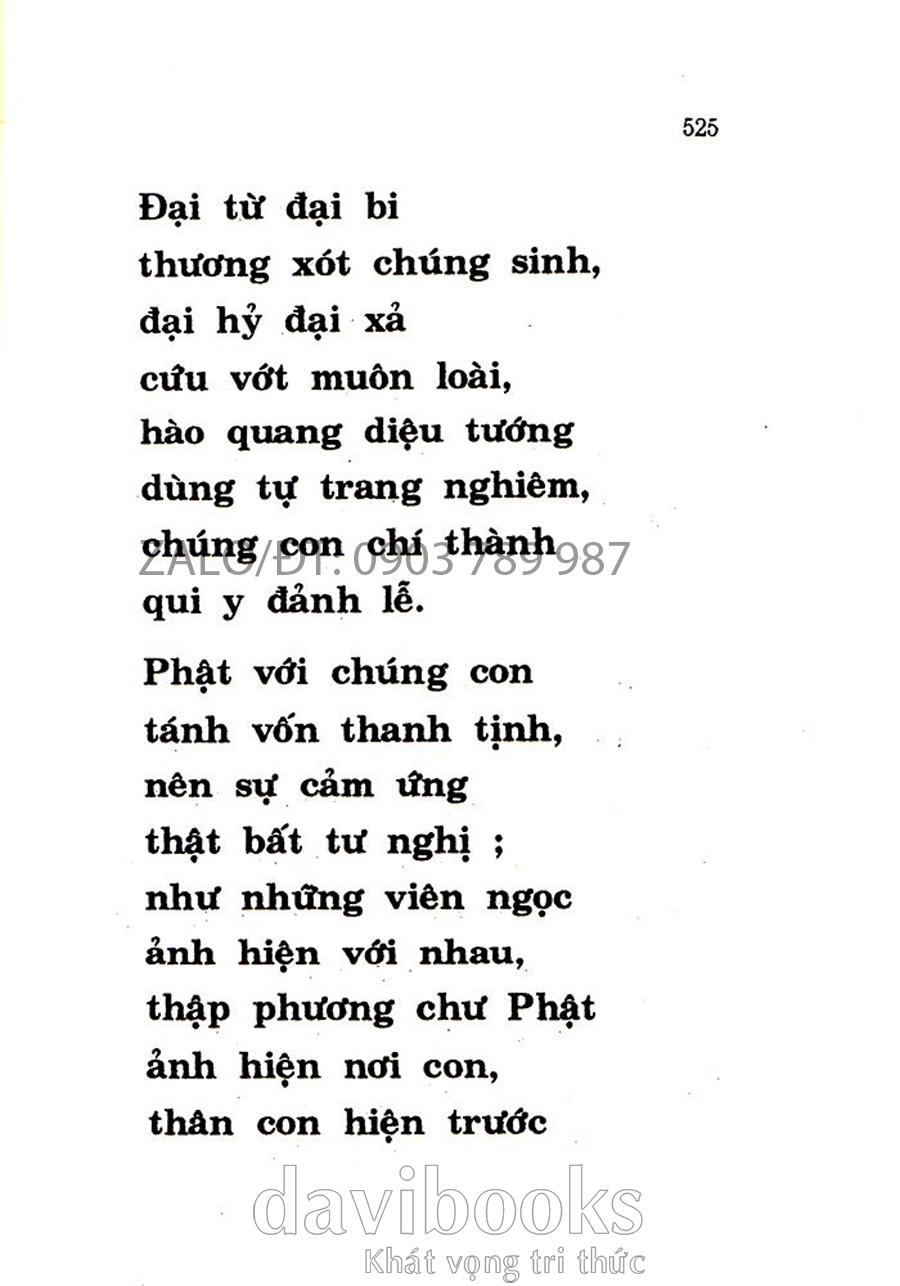 525

Đại từ đại bi
thương xót chúng sinh,
đại hỷ đại xả
cứu vớt muôn loài,
hào quang diệu tướng
dùng tự trang nghiêm,
chúng con chí thành
qui y đảnh lễ.

ZALO/ĐT: 0903 789 987

Phật với chúng con
tánh vốn thanh tịnh,
nên sự cảm ứng
thật bất tư nghị ;
như những viên ngọc
ảnh hiện với nhau,
thập phương chư Phật
ảnh hiện nơi con,
thân con hiện trước

davibooks
Khát vọng tri thức